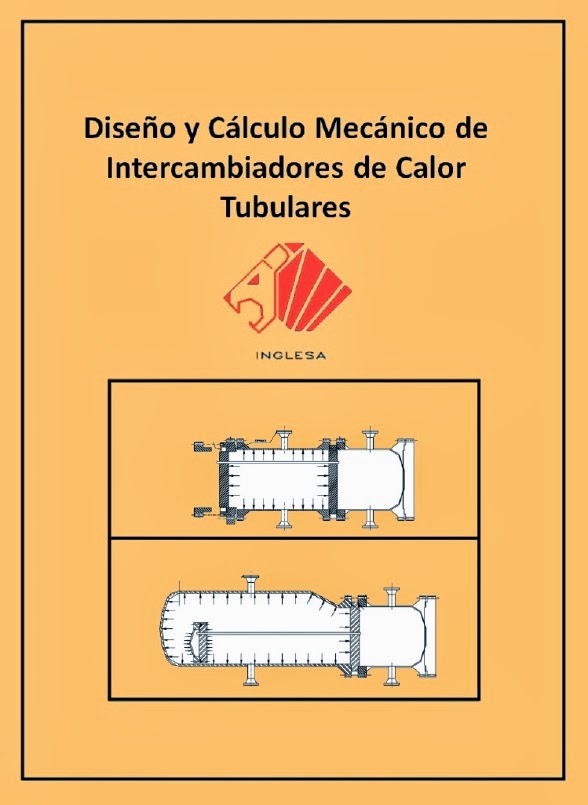 Diseño y Cálculo Mecánico de Intercambiadores de Calor Tubulares

INGLESA